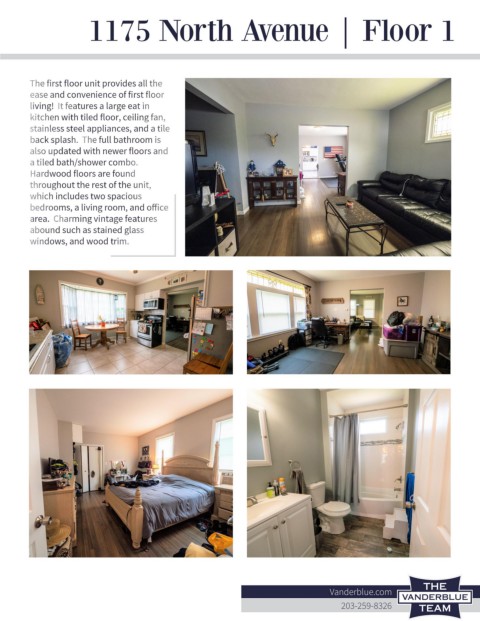 1175 North Avenue | Floor 1

The first floor unit provides all the ease and convenience of first floor living! It features a large eat in kitchen with tiled floor, ceiling fan, stainless steel appliances, and a tile back splash. The full bathroom is also updated with newer floors and a tiled bath/shower combo. Hardwood floors are found throughout the rest of the unit, which includes two spacious bedrooms, a living room, and office area. Charming vintage features abound such as stained glass windows, and wood trim.

Vanderblue.com
203-259-8326

THE VANDERBLUE TEAM